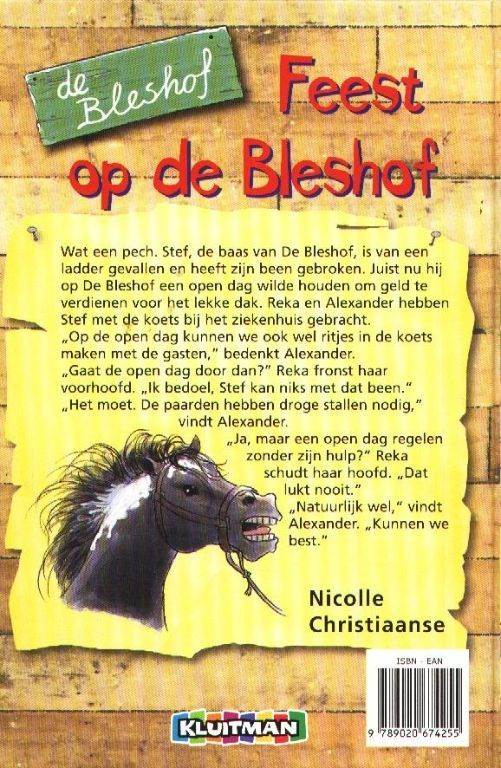 de Bleshof

Feest op de Bleshof

Wat een pech. Stef, de baas van De Bleshof, is van een ladder gevallen en heeft zijn been gebroken. Juist nu hij op De Bleshof een open dag wilde houden om geld te verdienen voor het lekke dak. Reka en Alexander hebben Stef met de koets bij het ziekenhuis gebracht.

„Op de open dag kunnen we ook wel ritjes in de koets maken met de gasten," bedenkt Alexander.

„Gaat de open dag door dan?" Reka fronst haar voorhoofd. „Ik bedoel, Stef kan niks met dat been."

„Het moet. De paarden hebben droge stallen nodig," vindt Alexander.

„Ja, maar een open dag regelen zonder zijn hulp?" Reka schudt haar hoofd. „Dat lukt nooit."

„Natuurlijk wel," vindt Alexander. „Kunnen we best."

Nicolle Christiaanse

ISBN - EAN

9 789020 674255

KLUITMAN